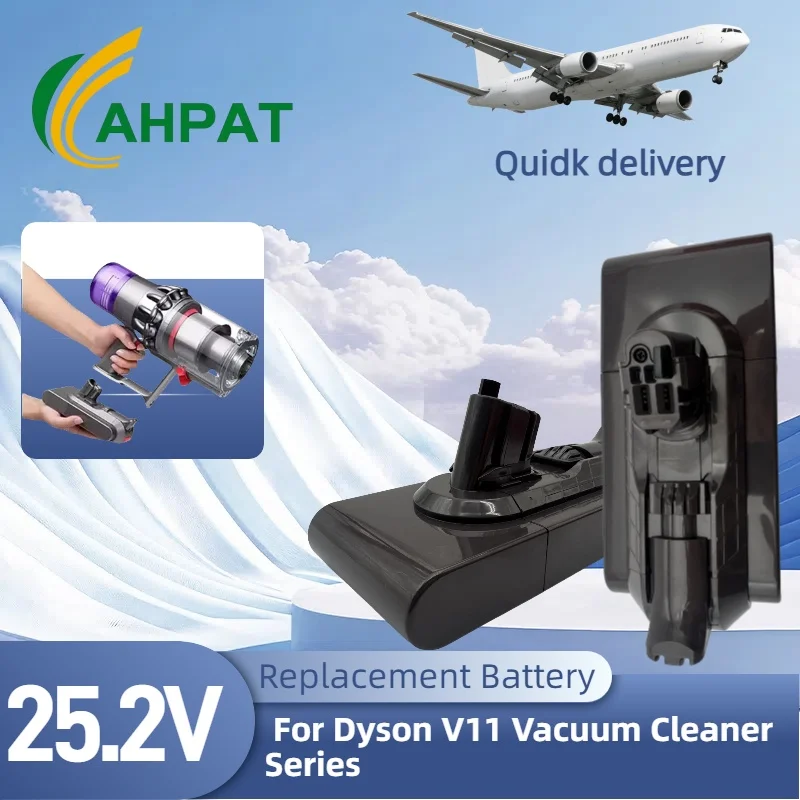 AHPAT

Quidk delivery

25.2V

Replacement Battery

For Dyson V11 Vacuum Cleaner Series